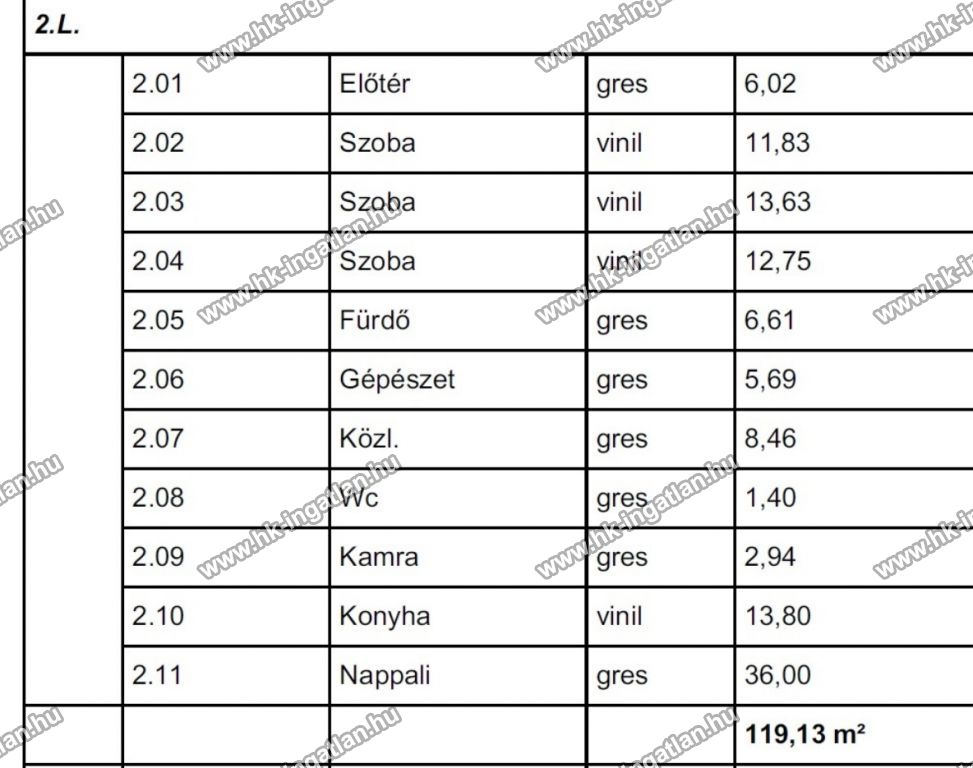 | 2.L. | | | | |
|---|---|---|---|---|
| | 2.01 | Előtér | gres | 6,02 |
| | 2.02 | Szoba | vinil | 11,83 |
| | 2.03 | Szoba | vinil | 13,63 |
| | 2.04 | Szoba | vinil | 12,75 |
| | 2.05 | Fürdő | gres | 6,61 |
| | 2.06 | Gépészet | gres | 5,69 |
| | 2.07 | Közl. | gres | 8,46 |
| | 2.08 | Wc | gres | 1,40 |
| | 2.09 | Kamra | gres | 2,94 |
| | 2.10 | Konyha | vinil | 13,80 |
| | 2.11 | Nappali | gres | 36,00 |
| | | | | 119,13 m² |

www.hk-ingatlan.hu